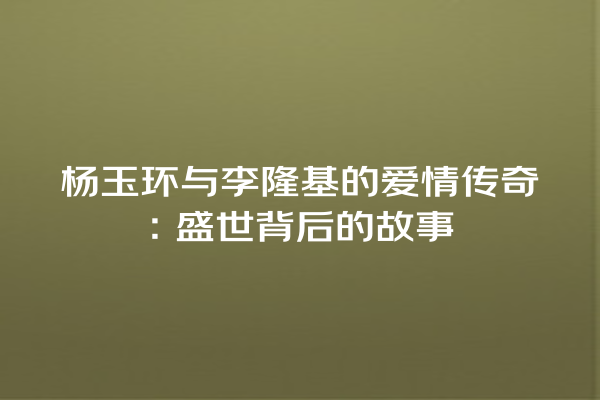 杨玉环与李隆基的爱情传奇：盛世背后的故事